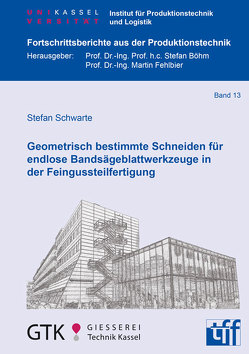 UNIKASSEL
VERSITÄT

Institut für Produktionstechnik und Logistik

Fortschrittsberichte aus der Produktionstechnik

Herausgeber: Prof. Dr.-Ing. Prof. h.c. Stefan Böhm
Prof. Dr.-Ing. Martin Fehlbier

Band 13

Stefan Schwarte

Geometrisch bestimmte Schneiden für endlose Bandsägeblattwerkzeuge in der Feingussteilfertigung

GTK GIESSEREI Technik Kassel

tff